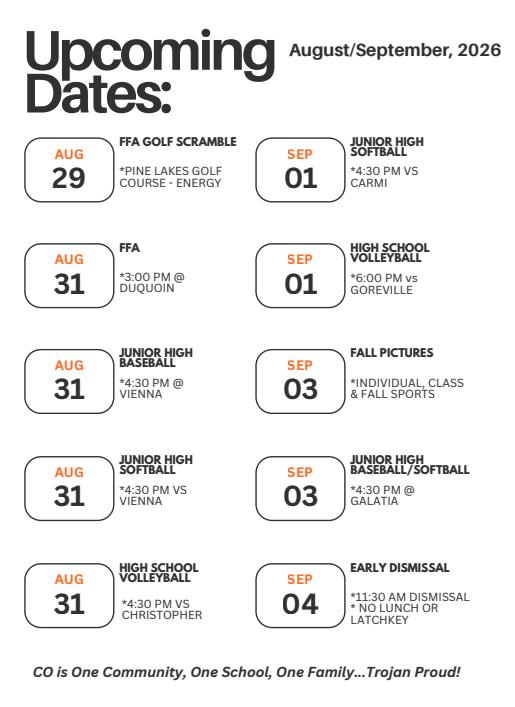 Upcoming Dates:

August/September, 2026

AUG
29

FFA GOLF SCRAMBLE

*PINE LAKES GOLF COURSE - ENERGY

AUG
31

FFA

*3:00 PM @ DUQUOIN

AUG
31

JUNIOR HIGH BASEBALL

*4:30 PM @ VIENNA

AUG
31

JUNIOR HIGH SOFTBALL

*4:30 PM VS VIENNA

AUG
31

HIGH SCHOOL VOLLEYBALL

*4:30 PM VS CHRISTOPHER

SEP
01

JUNIOR HIGH SOFTBALL

*4:30 PM VS CARMI

SEP
01

HIGH SCHOOL VOLLEYBALL

*6:00 PM vs GOREVILLE

SEP
03

FALL PICTURES

*INDIVIDUAL, CLASS & FALL SPORTS

SEP
03

JUNIOR HIGH BASEBALL/SOFTBALL

*4:30 PM @ GALATIA

SEP
04

EARLY DISMISSAL

*11:30 AM DISMISSAL
* NO LUNCH OR LATCHKEY

CO is One Community, One School, One Family...Trojan Proud!